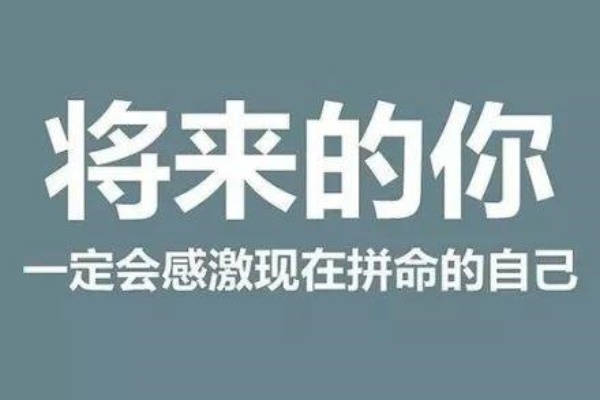 将来的你
一定会感激现在拼命的自己